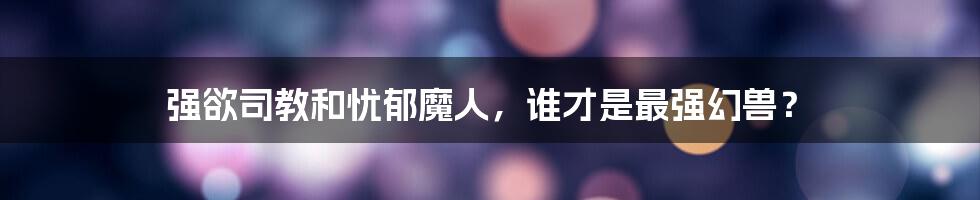 强欲司教和忧郁魔人，谁才是最强幻兽？